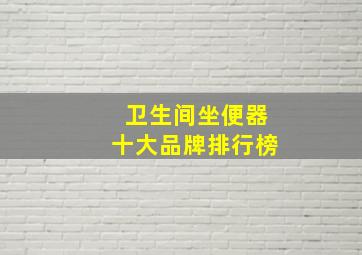 卫生间坐便器
十大品牌排行榜